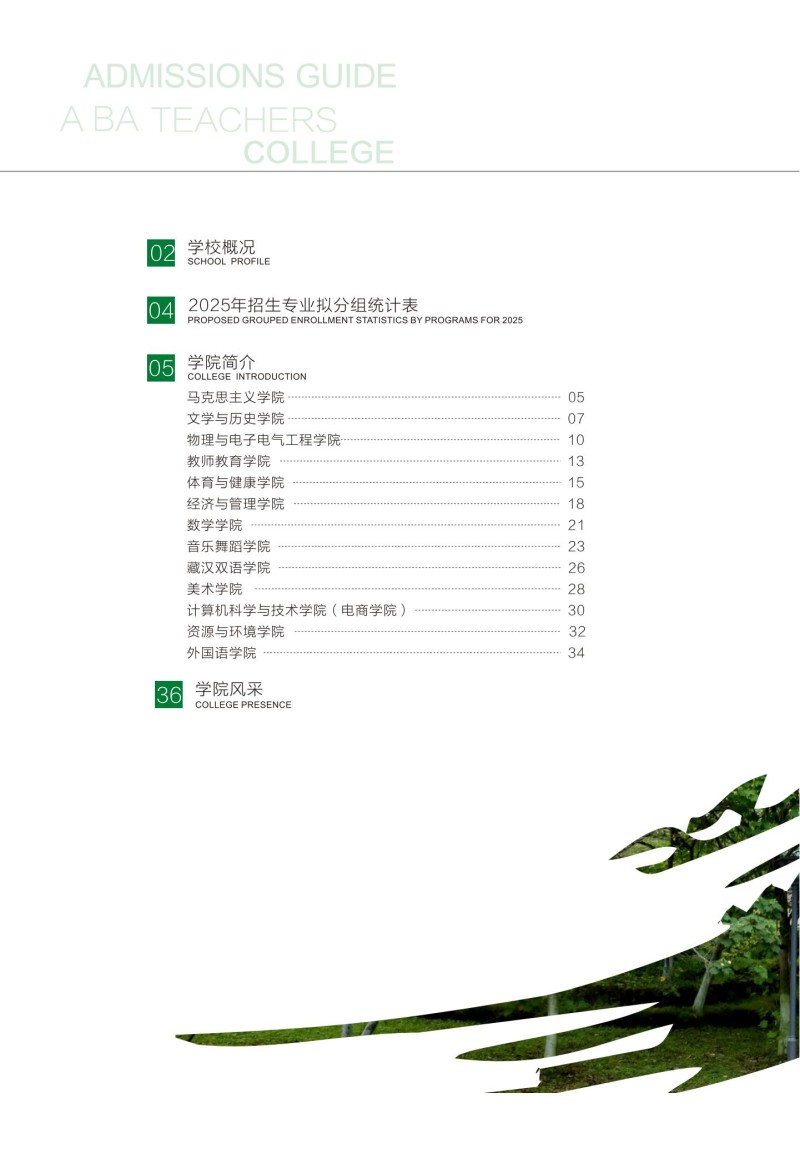 ADMISSIONS GUIDE
A BA TEACHERS
COLLEGE

02 学校概况
SCHOOL PROFILE

04 2025年招生专业拟分组统计表
PROPOSED GROUPED ENROLLMENT STATISTICS BY PROGRAMS FOR 2025

05 学院简介
COLLEGE INTRODUCTION

马克思主义学院 05
文学与历史学院 07
物理与电子电气工程学院 10
教师教育学院 13
体育与健康学院 15
经济与管理学院 18
数学学院 21
音乐舞蹈学院 23
藏汉双语学院 26
美术学院 28
计算机科学与技术学院（电商学院） 30
资源与环境学院 32
外国语学院 34

36 学院风采
COLLEGE PRESENCE